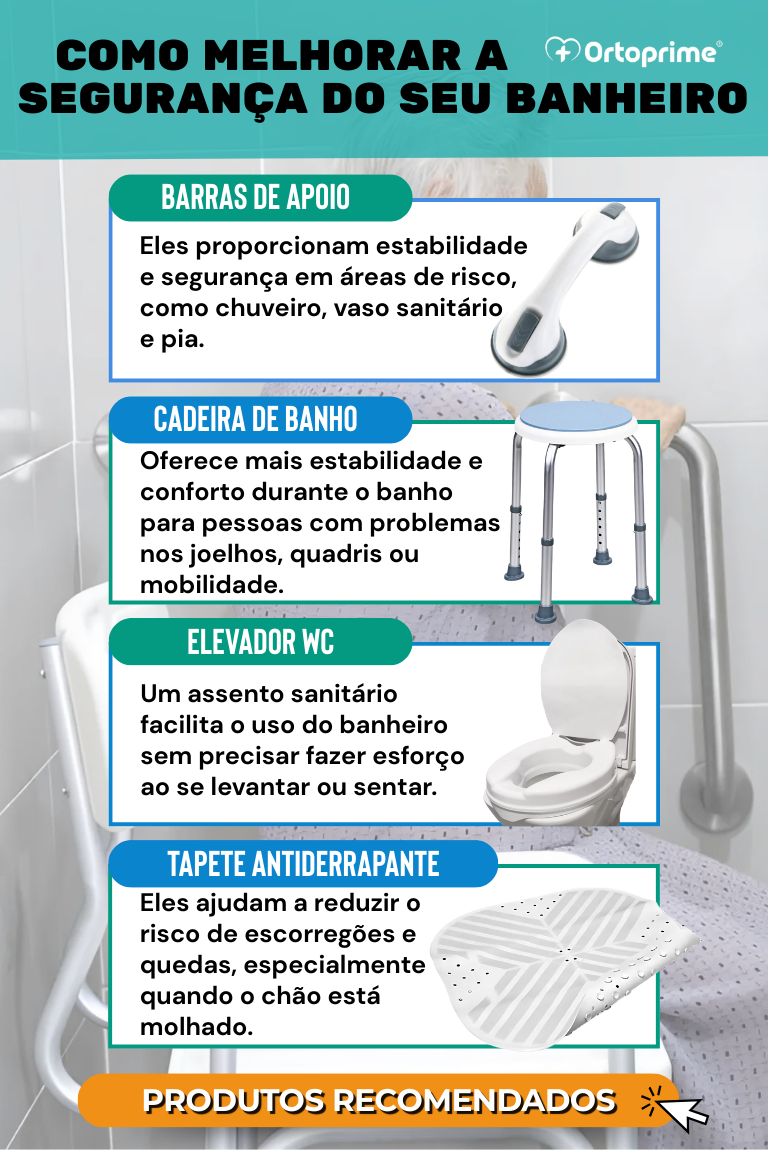 COMO MELHORAR A SEGURANÇA DO SEU BANHEIRO

Ortoprime®

BARRAS DE APOIO

Eles proporcionam estabilidade e segurança em áreas de risco, como chuveiro, vaso sanitário e pia.

CADEIRA DE BANHO

Oferece mais estabilidade e conforto durante o banho para pessoas com problemas nos joelhos, quadris ou mobilidade.

ELEVADOR WC

Um assento sanitário facilita o uso do banheiro sem precisar fazer esforço ao se levantar ou sentar.

TAPETE ANTIDERRAPANTE

Eles ajudam a reduzir o risco de escorregões e quedas, especialmente quando o chão está molhado.

PRODUTOS RECOMENDADOS